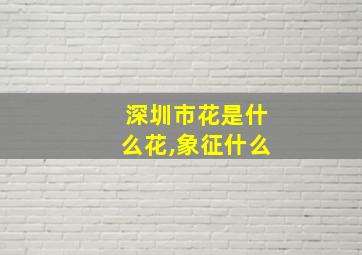 深圳市花是什么花,象征什么